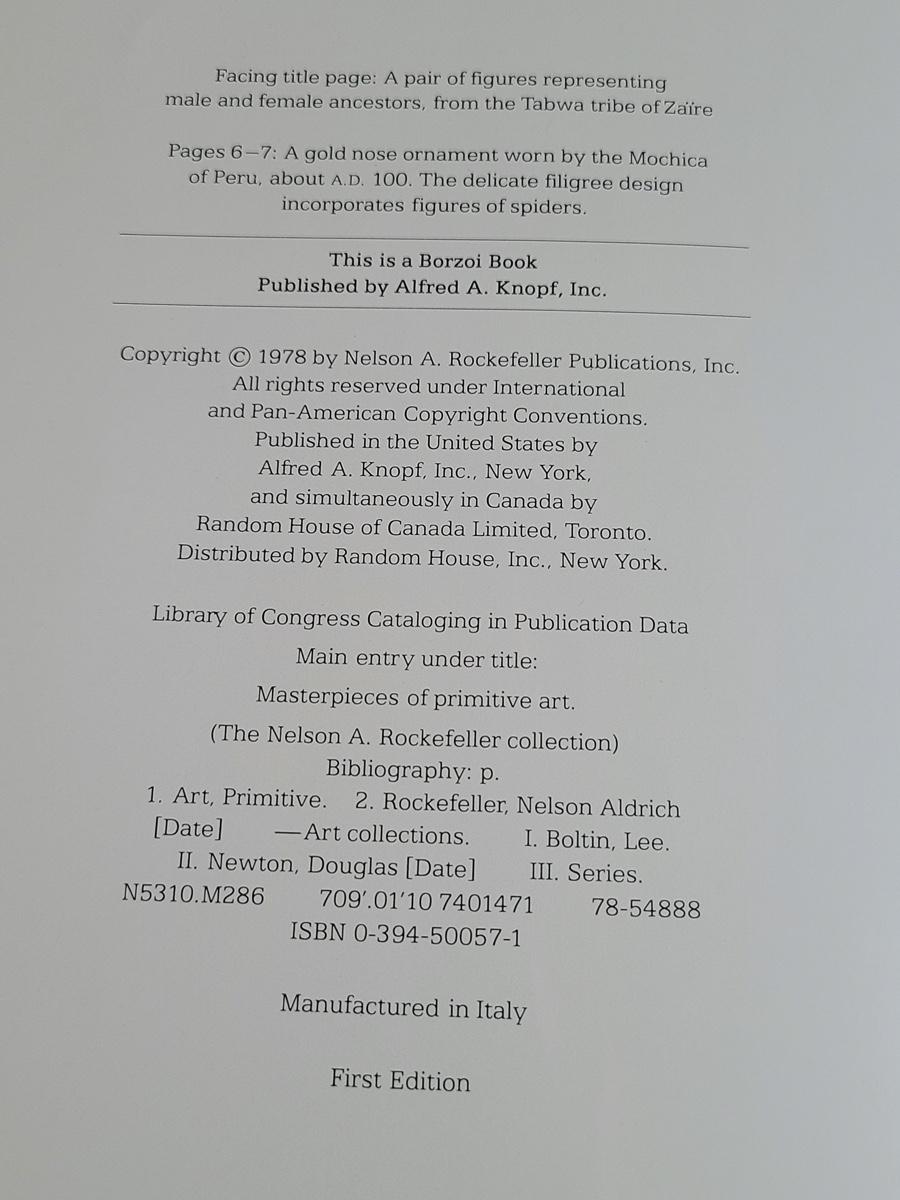 Facing title page: A pair of figures representing male and female ancestors, from the Tabwa tribe of Zaïre

Pages 6–7: A gold nose ornament worn by the Mochica of Peru, about A.D. 100. The delicate filigree design incorporates figures of spiders.

This is a Borzoi Book
Published by Alfred A. Knopf, Inc.

Copyright © 1978 by Nelson A. Rockefeller Publications, Inc.
All rights reserved under International
and Pan-American Copyright Conventions.
Published in the United States by
Alfred A. Knopf, Inc., New York,
and simultaneously in Canada by
Random House of Canada Limited, Toronto.
Distributed by Random House, Inc., New York.

Library of Congress Cataloging in Publication Data
Main entry under title:
Masterpieces of primitive art.
(The Nelson A. Rockefeller collection)
Bibliography: p.
1. Art, Primitive. 2. Rockefeller, Nelson Aldrich
[Date] —Art collections. I. Boltin, Lee.
II. Newton, Douglas [Date] III. Series.
N5310.M286 709'.01'10 7401471 78-54888
ISBN 0-394-50057-1

Manufactured in Italy

First Edition